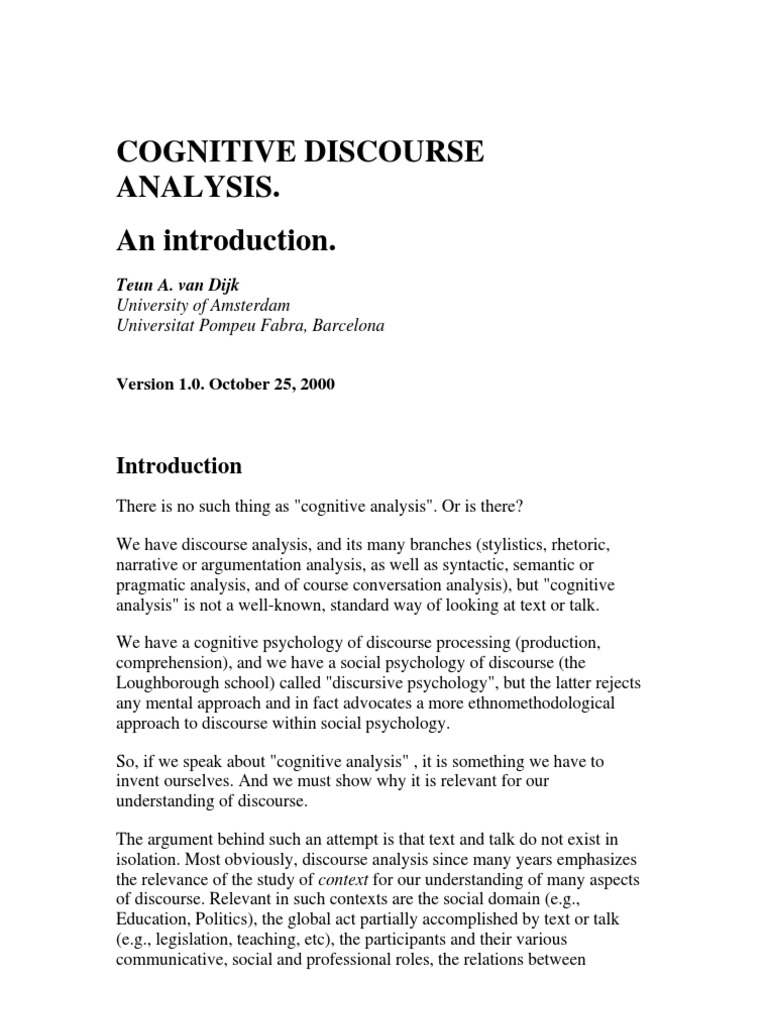 COGNITIVE DISCOURSE ANALYSIS.

An introduction.

Teun A. van Dijk
University of Amsterdam
Universitat Pompeu Fabra, Barcelona

Version 1.0. October 25, 2000

Introduction

There is no such thing as "cognitive analysis". Or is there?

We have discourse analysis, and its many branches (stylistics, rhetoric, narrative or argumentation analysis, as well as syntactic, semantic or pragmatic analysis, and of course conversation analysis), but "cognitive analysis" is not a well-known, standard way of looking at text or talk.

We have a cognitive psychology of discourse processing (production, comprehension), and we have a social psychology of discourse (the Loughborough school) called "discursive psychology", but the latter rejects any mental approach and in fact advocates a more ethnomethodological approach to discourse within social psychology.

So, if we speak about "cognitive analysis" , it is something we have to invent ourselves. And we must show why it is relevant for our understanding of discourse.

The argument behind such an attempt is that text and talk do not exist in isolation. Most obviously, discourse analysis since many years emphasizes the relevance of the study of context for our understanding of many aspects of discourse. Relevant in such contexts are the social domain (e.g., Education, Politics), the global act partially accomplished by text or talk (e.g., legislation, teaching, etc), the participants and their various communicative, social and professional roles, the relations between